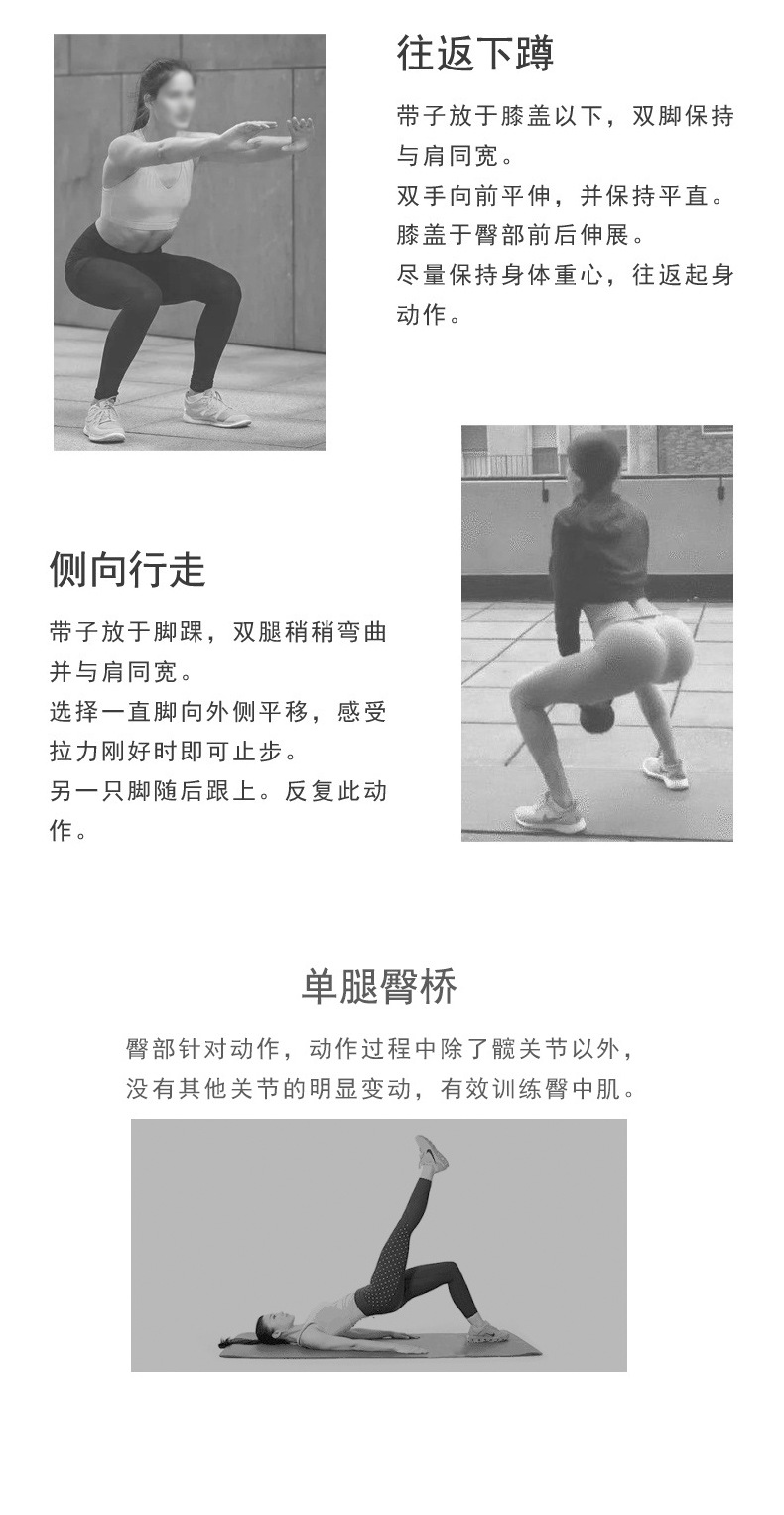 往返下蹲

带子放于膝盖以下，双脚保持与肩同宽。
双手向前平伸，并保持平直。
膝盖于臀部前后伸展。
尽量保持身体重心，往返起身动作。

侧向行走

带子放于脚踝，双腿稍稍弯曲并与肩同宽。
选择一直脚向外侧平移，感受拉力刚好时即可止步。
另一只脚随后跟上。反复此动作。

单腿臀桥

臀部针对动作，动作过程中除了髋关节以外，没有其他关节的明显变动，有效训练臀中肌。